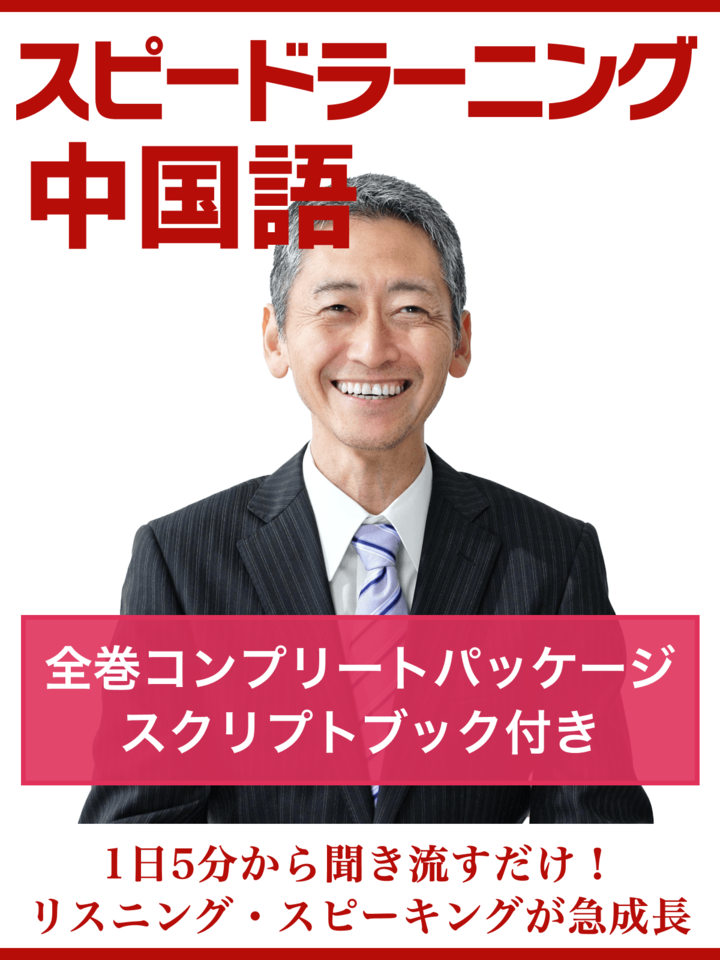 スピードラーニング
中国語

全巻コンプリートパッケージ
スクリプトブック付き

1日5分から聞き流すだけ！
リスニング・スピーキングが急成長